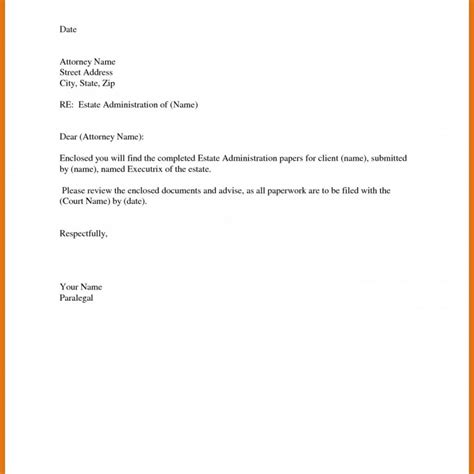 Date

Attorney Name
Street Address
City, State, Zip

RE: Estate Administration of (Name)

Dear (Attorney Name):

Enclosed you will find the completed Estate Administration papers for client (name), submitted by (name), named Executrix of the estate.

Please review the enclosed documents and advise, as all paperwork are to be filed with the (Court Name) by (date).

Respectfully,

Your Name
Paralegal